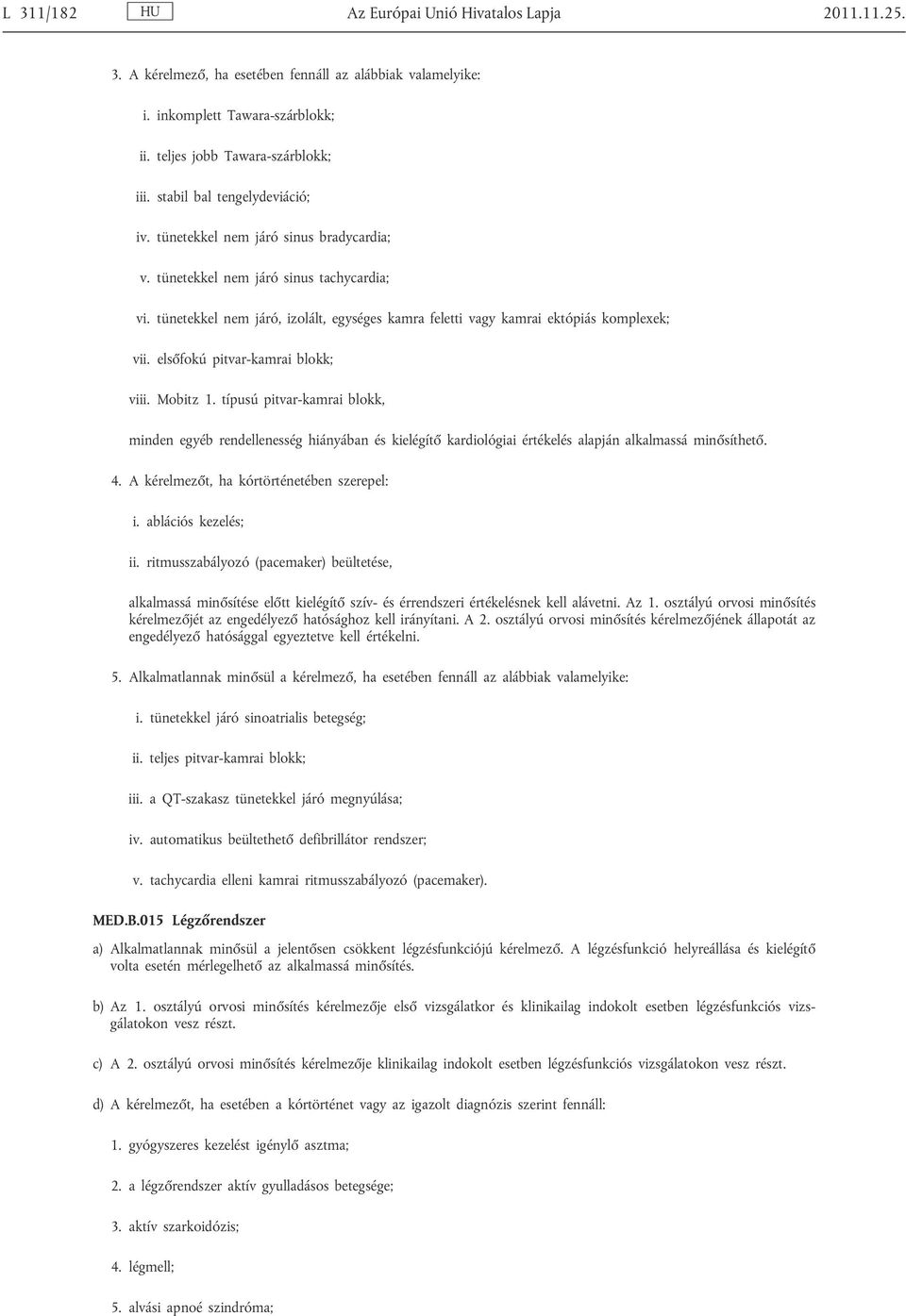 L 311/182 HU Az Európai Unió Hivatalos Lapja 2011.11.25.

3. A kérelmező, ha esetében fennáll az alábbiak valamelyike:

i. inkomplett Tawara-szárblokk;

ii. teljes jobb Tawara-szárblokk;

iii. stabil bal tengelydeviáció;

iv. tünetekkel nem járó sinus bradycardia;

v. tünetekkel nem járó sinus tachycardia;

vi. tünetekkel nem járó, izolált, egységes kamra feletti vagy kamrai ektópiás komplexek;

vii. elsőfokú pitvar-kamrai blokk;

viii. Mobitz 1. típusú pitvar-kamrai blokk,

minden egyéb rendellenesség hiányában és kielégítő kardiológiai értékelés alapján alkalmassá minősíthető.

4. A kérelmezőt, ha kórtörténetében szerepel:

i. ablációs kezelés;

ii. ritmusszabályozó (pacemaker) beültetése,

alkalmassá minősítése előtt kielégítő szív- és érrendszeri értékelésnek kell alávetni. Az 1. osztályú orvosi minősítés kérelmezőjét az engedélyező hatósághoz kell irányítani. A 2. osztályú orvosi minősítés kérelmezőjének állapotát az engedélyező hatósággal egyeztetve kell értékelni.

5. Alkalmatlannak minősül a kérelmező, ha esetében fennáll az alábbiak valamelyike:

i. tünetekkel járó sinoatrialis betegség;

ii. teljes pitvar-kamrai blokk;

iii. a QT-szakasz tünetekkel járó megnyúlása;

iv. automatikus beültethető defibrillátor rendszer;

v. tachycardia elleni kamrai ritmusszabályozó (pacemaker).

MED.B.015 Légzőrendszer

a) Alkalmatlannak minősül a jelentősen csökkent légzésfunkciójú kérelmező. A légzésfunkció helyreállása és kielégítő volta esetén mérlegelhető az alkalmassá minősítés.

b) Az 1. osztályú orvosi minősítés kérelmezője első vizsgálatkor és klinikailag indokolt esetben légzésfunkciós vizsgálatokon vesz részt.

c) A 2. osztályú orvosi minősítés kérelmezője klinikailag indokolt esetben légzésfunkciós vizsgálatokon vesz részt.

d) A kérelmezőt, ha esetében a kórtörténet vagy az igazolt diagnózis szerint fennáll:

1. gyógyszeres kezelést igénylő asztma;

2. a légzőrendszer aktív gyulladásos betegsége;

3. aktív szarkoidózis;

4. légmell;

5. alvási apnoé szindróma;